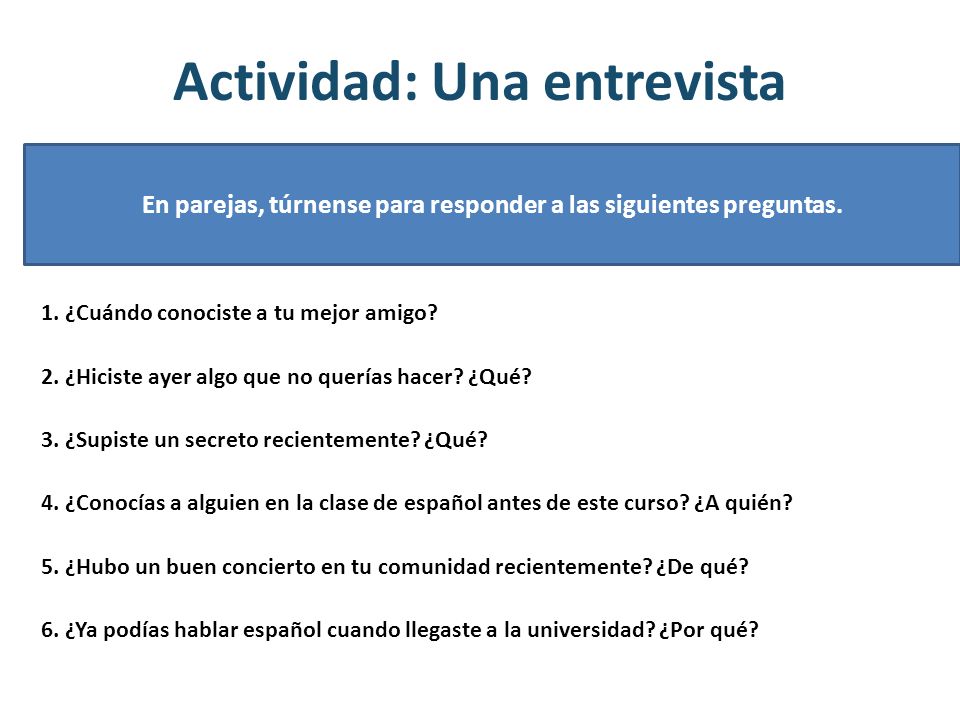 Actividad: Una entrevista

En parejas, túrnense para responder a las siguientes preguntas.

1. ¿Cuándo conociste a tu mejor amigo?

2. ¿Hiciste ayer algo que no querías hacer? ¿Qué?

3. ¿Supiste un secreto recientemente? ¿Qué?

4. ¿Conocías a alguien en la clase de español antes de este curso? ¿A quién?

5. ¿Hubo un buen concierto en tu comunidad recientemente? ¿De qué?

6. ¿Ya podías hablar español cuando llegaste a la universidad? ¿Por qué?